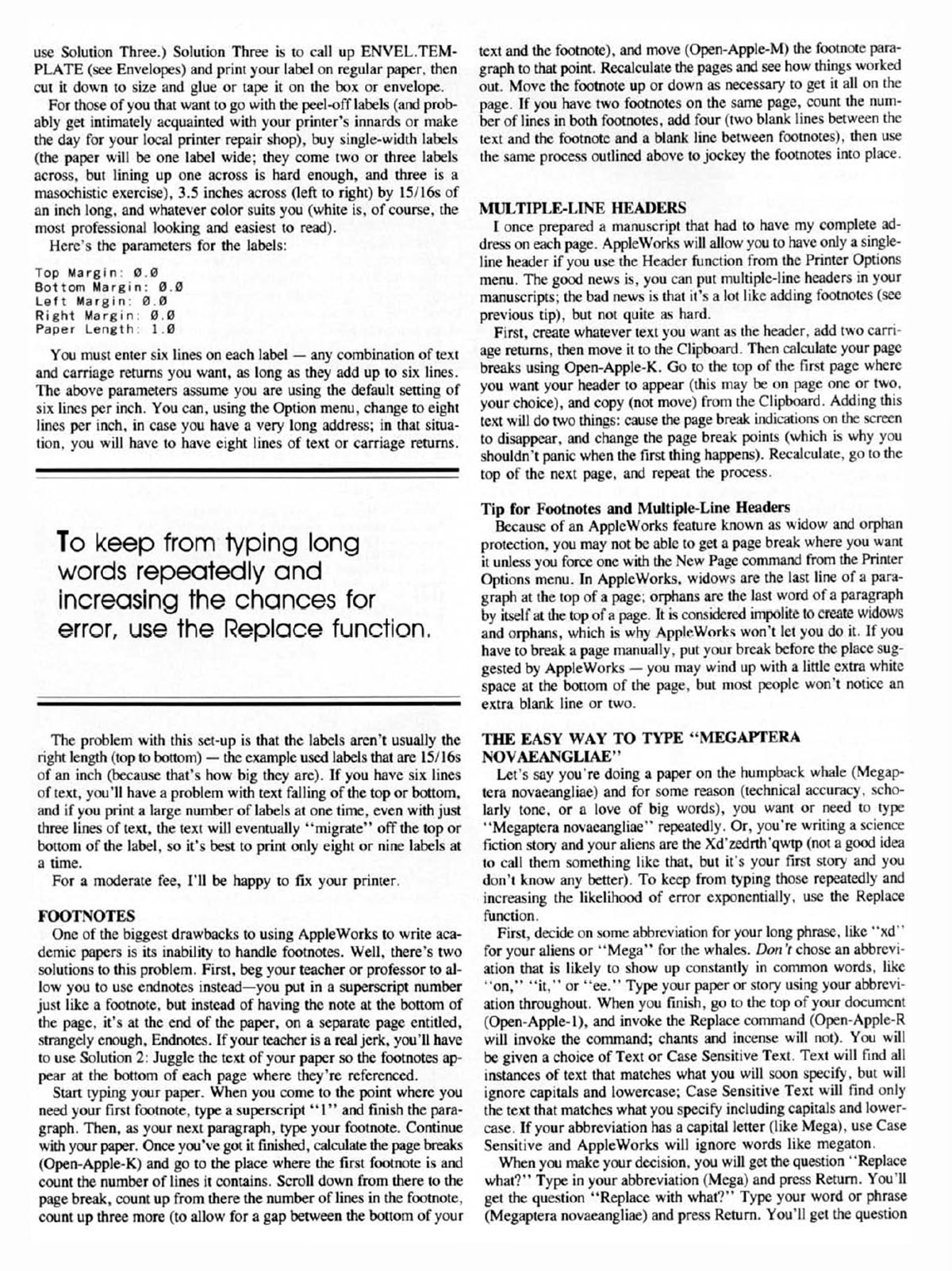 use Solution Three.) Solution Three is to call up ENVEL.TEMPLATE (see Envelopes) and print your label on regular paper, then cut it down to size and glue or tape it on the box or envelope.

For those of you that want to go with the peel-off labels (and probably get intimately acquainted with your printer's innards or make the day for your local printer repair shop), buy single-width labels (the paper will be one label wide; they come two or three labels across, but lining up one across is hard enough, and three is a masochistic exercise), 3.5 inches across (left to right) by 15/16s of an inch long, and whatever color suits you (white is, of course, the most professional looking and easiest to read).

Here's the parameters for the labels:

Top Margin: 0.0
Bottom Margin: 0.0
Left Margin: 0.0
Right Margin: 0.0
Paper Length: 1.0

You must enter six lines on each label — any combination of text and carriage returns you want, as long as they add up to six lines. The above parameters assume you are using the default setting of six lines per inch. You can, using the Option menu, change to eight lines per inch, in case you have a very long address; in that situation, you will have to have eight lines of text or carriage returns.

To keep from typing long words repeatedly and increasing the chances for error, use the Replace function.

The problem with this set-up is that the labels aren't usually the right length (top to bottom) — the example used labels that are 15/16s of an inch (because that's how big they are). If you have six lines of text, you'll have a problem with text falling of the top or bottom, and if you print a large number of labels at one time, even with just three lines of text, the text will eventually "migrate" off the top or bottom of the label, so it's best to print only eight or nine labels at a time.

For a moderate fee, I'll be happy to fix your printer.

FOOTNOTES
One of the biggest drawbacks to using AppleWorks to write academic papers is its inability to handle footnotes. Well, there's two solutions to this problem. First, beg your teacher or professor to allow you to use endnotes instead—you put in a superscript number just like a footnote, but instead of having the note at the bottom of the page, it's at the end of the paper, on a separate page entitled, strangely enough, Endnotes. If your teacher is a real jerk, you'll have to use Solution 2: Juggle the text of your paper so the footnotes appear at the bottom of each page where they're referenced.

Start typing your paper. When you come to the point where you need your first footnote, type a superscript "1" and finish the paragraph. Then, as your next paragraph, type your footnote. Continue with your paper. Once you've got it finished, calculate the page breaks (Open-Apple-K) and go to the place where the first footnote is and count the number of lines it contains. Scroll down from there to the page break, count up from there the number of lines in the footnote, count up three more (to allow for a gap between the bottom of your text and the footnote), and move (Open-Apple-M) the footnote paragraph to that point. Recalculate the pages and see how things worked out. Move the footnote up or down as necessary to get it all on the page. If you have two footnotes on the same page, count the number of lines in both footnotes, add four (two blank lines between the text and the footnote and a blank line between footnotes), then use the same process outlined above to jockey the footnotes into place.

MULTIPLE-LINE HEADERS
I once prepared a manuscript that had to have my complete address on each page. AppleWorks will allow you to have only a single-line header if you use the Header function from the Printer Options menu. The good news is, you can put multiple-line headers in your manuscripts; the bad news is that it's a lot like adding footnotes (see previous tip), but not quite as hard.

First, create whatever text you want as the header, add two carriage returns, then move it to the Clipboard. Then calculate your page breaks using Open-Apple-K. Go to the top of the first page where you want your header to appear (this may be on page one or two, your choice), and copy (not move) from the Clipboard. Adding this text will do two things: cause the page break indications on the screen to disappear, and change the page break points (which is why you shouldn't panic when the first thing happens). Recalculate, go to the top of the next page, and repeat the process.

Tip for Footnotes and Multiple-Line Headers
Because of an AppleWorks feature known as widow and orphan protection, you may not be able to get a page break where you want it unless you force one with the New Page command from the Printer Options menu. In AppleWorks, widows are the last line of a paragraph at the top of a page; orphans are the last word of a paragraph by itself at the top of a page. It is considered impolite to create widows and orphans, which is why AppleWorks won't let you do it. If you have to break a page manually, put your break before the place suggested by AppleWorks — you may wind up with a little extra white space at the bottom of the page, but most people won't notice an extra blank line or two.

THE EASY WAY TO TYPE "MEGAPTERA NOVAEANGLIAE"
Let's say you're doing a paper on the humpback whale (Megaptera novaeangliae) and for some reason (technical accuracy, scholarly tone, or a love of big words), you want or need to type "Megaptera novaeangliae" repeatedly. Or, you're writing a science fiction story and your aliens are the Xd'zedrth'qwtp (not a good idea to call them something like that, but it's your first story and you don't know any better). To keep from typing those repeatedly and increasing the likelihood of error exponentially, use the Replace function.

First, decide on some abbreviation for your long phrase, like "xd" for your aliens or "Mega" for the whales. Don't chose an abbreviation that is likely to show up constantly in common words, like "on," "it," or "ee." Type your paper or story using your abbreviation throughout. When you finish, go to the top of your document (Open-Apple-1), and invoke the Replace command (Open-Apple-R will invoke the command; chants and incense will not). You will be given a choice of Text or Case Sensitive Text. Text will find all instances of text that matches what you will soon specify, but will ignore capitals and lowercase; Case Sensitive Text will find only the text that matches what you specify including capitals and lowercase. If your abbreviation has a capital letter (like Mega), use Case Sensitive and AppleWorks will ignore words like megaton.

When you make your decision, you will get the question "Replace what?" Type in your abbreviation (Mega) and press Return. You'll get the question "Replace with what?" Type your word or phrase (Megaptera novaeangliae) and press Return. You'll get the question